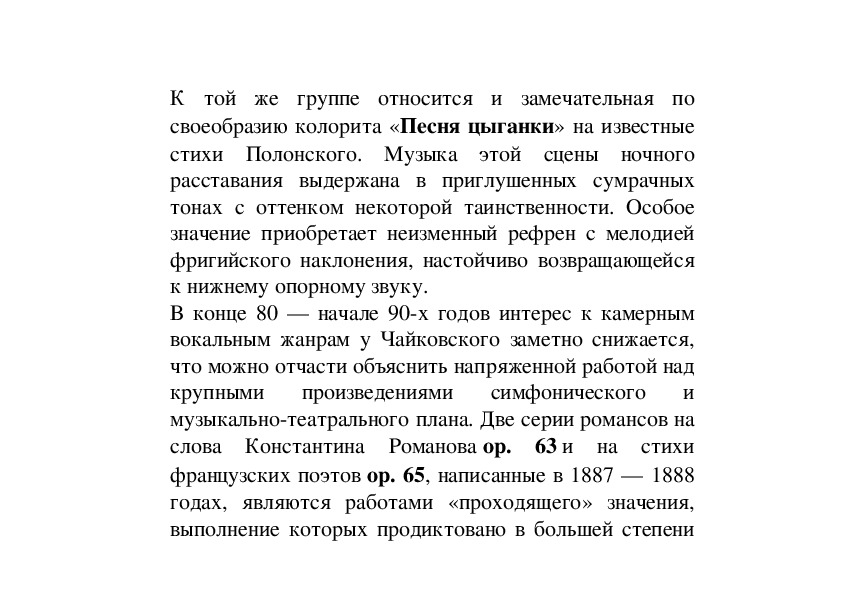 К той же группе относится и замечательная по своеобразию колорита «Песня цыганки» на известные стихи Полонского. Музыка этой сцены ночного расставания выдержана в приглушенных сумрачных тонах с оттенком некоторой таинственности. Особое значение приобретает неизменный рефрен с мелодией фригийского наклонения, настойчиво возвращающейся к нижнему опорному звуку.
В конце 80 — начале 90-х годов интерес к камерным вокальным жанрам у Чайковского заметно снижается, что можно отчасти объяснить напряженной работой над крупными произведениями симфонического и музыкально-театрального плана. Две серии романсов на слова Константина Романова ор. 63 и на стихи французских поэтов ор. 65, написанные в 1887 — 1888 годах, являются работами «проходящего» значения, выполнение которых продиктовано в большей степени